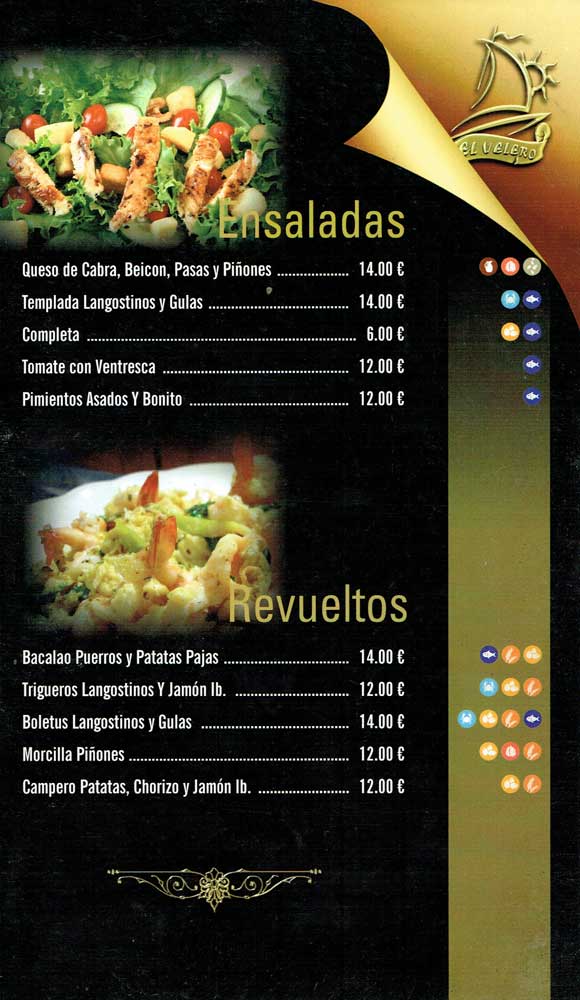 EL VELERO

Ensaladas

Queso de Cabra, Beicon, Pasas y Piñones 14.00 €

Templada Langostinos y Gulas 14.00 €

Completa 6.00 €

Tomate con Ventresca 12.00 €

Pimientos Asados Y Bonito 12.00 €

Revueltos

Bacalao Puerros y Patatas Pajas 14.00 €

Trigueros Langostinos Y Jamón Ib. 12.00 €

Boletus Langostinos y Gulas 14.00 €

Morcilla Piñones 12.00 €

Campero Patatas, Chorizo y Jamón Ib. 12.00 €